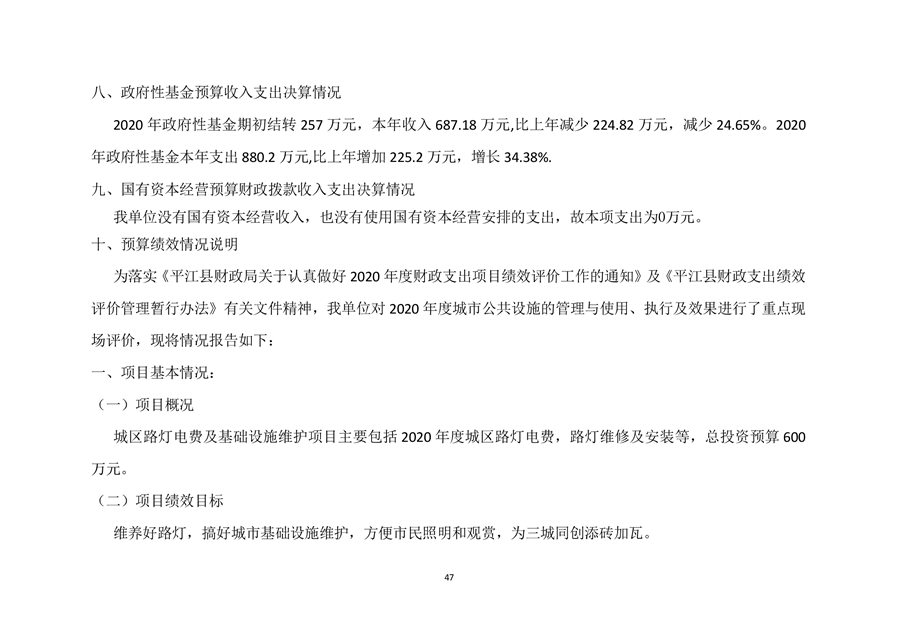 八、政府性基金预算收入支出决算情况

2020 年政府性基金期初结转 257 万元，本年收入 687.18 万元,比上年减少 224.82 万元，减少 24.65%。2020 年政府性基金本年支出 880.2 万元,比上年增加 225.2 万元，增长 34.38%.

九、国有资本经营预算财政拨款收入支出决算情况

我单位没有国有资本经营收入，也没有使用国有资本经营安排的支出，故本项支出为0万元。

十、预算绩效情况说明

为落实《平江县财政局关于认真做好 2020 年度财政支出项目绩效评价工作的通知》及《平江县财政支出绩效评价管理暂行办法》有关文件精神，我单位对 2020 年度城市公共设施的管理与使用、执行及效果进行了重点现场评价，现将情况报告如下：

一、项目基本情况：

（一）项目概况

城区路灯电费及基础设施维护项目主要包括 2020 年度城区路灯电费，路灯维修及安装等，总投资预算 600 万元。

（二）项目绩效目标

维养好路灯，搞好城市基础设施维护，方便市民照明和观赏，为三城同创添砖加瓦。

47